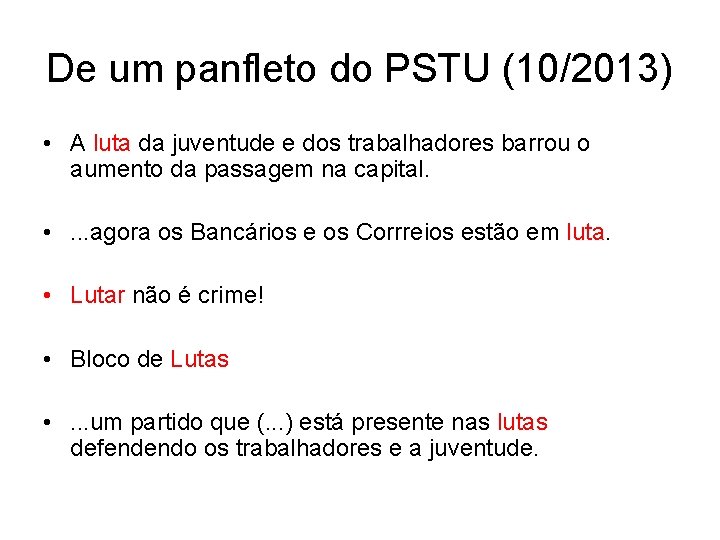 De um panfleto do PSTU (10/2013)

• A luta da juventude e dos trabalhadores barrou o aumento da passagem na capital.

• ...agora os Bancários e os Corrreios estão em luta.

• Lutar não é crime!

• Bloco de Lutas

• ...um partido que (...) está presente nas lutas defendendo os trabalhadores e a juventude.